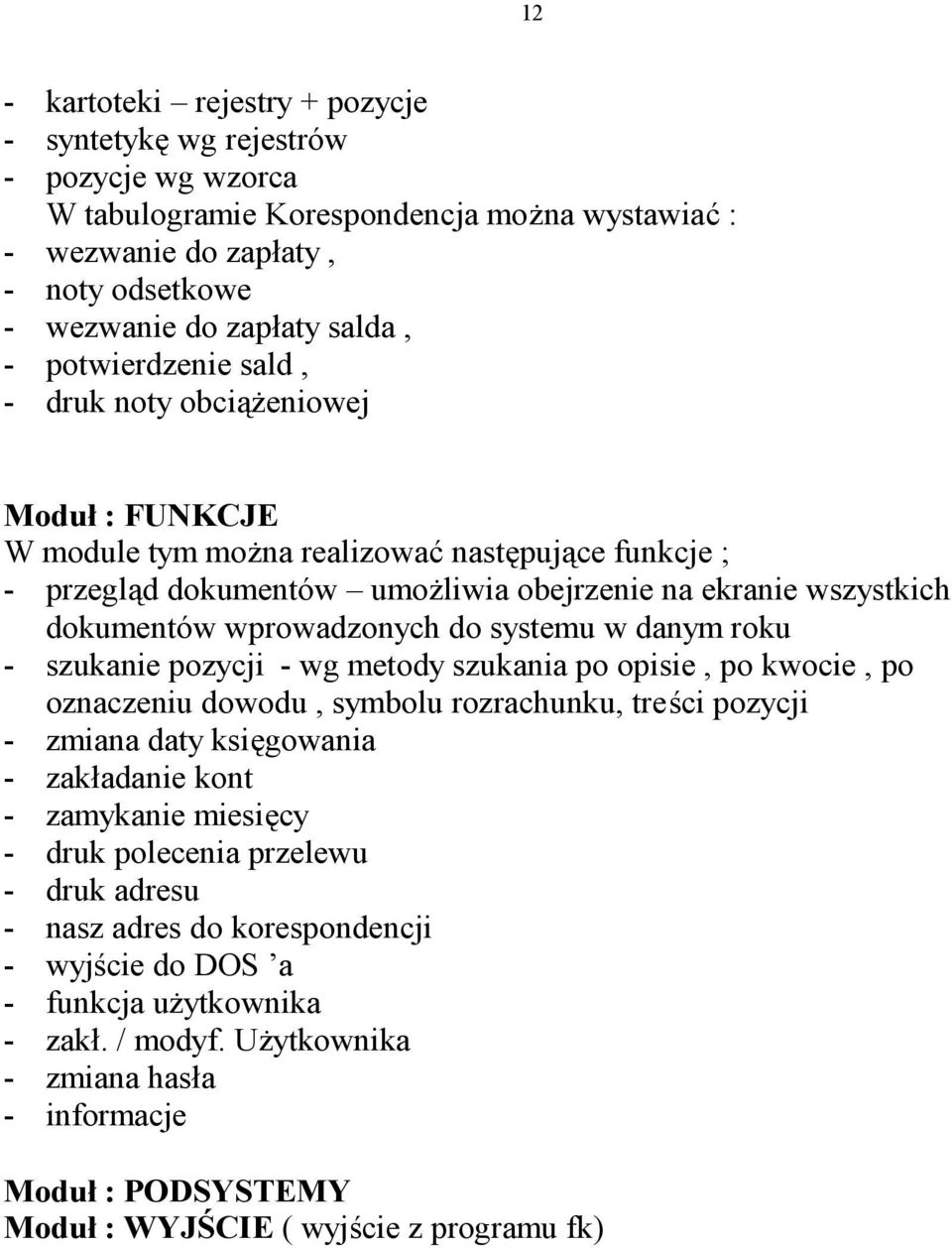 12

- kartoteki – rejestry + pozycje
- syntetykę wg rejestrów
- pozycje wg wzorca
W tabulogramie Korespondencja można wystawiać :
- wezwanie do zapłaty ,
- noty odsetkowe
- wezwanie do zapłaty salda ,
- potwierdzenie sald ,
- druk noty obciążeniowej

Moduł : FUNKCJE
W module tym można realizować następujące funkcje ;
- przegląd dokumentów – umożliwia obejrzenie na ekranie wszystkich dokumentów wprowadzonych do systemu w danym roku
- szukanie pozycji - wg metody szukania po opisie , po kwocie , po oznaczeniu dowodu , symbolu rozrachunku, treści pozycji
- zmiana daty księgowania
- zakładanie kont
- zamykanie miesięcy
- druk polecenia przelewu
- druk adresu
- nasz adres do korespondencji
- wyjście do DOS ’a
- funkcja użytkownika
- zakł. / modyf. Użytkownika
- zmiana hasła
- informacje

Moduł : PODSYSTEMY
Moduł : WYJŚCIE ( wyjście z programu fk)